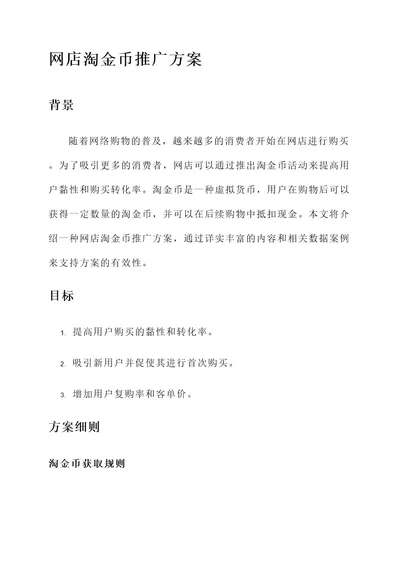 网店淘金币推广方案

背景

随着网络购物的普及，越来越多的消费者开始在网店进行购买。为了吸引更多的消费者，网店可以通过推出淘金币活动来提高用户黏性和购买转化率。淘金币是一种虚拟货币，用户在购物后可以获得一定数量的淘金币，并可以在后续购物中抵扣现金。本文将介绍一种网店淘金币推广方案，通过详实丰富的内容和相关数据案例来支持方案的有效性。

目标

1. 提高用户购买的黏性和转化率。

2. 吸引新用户并促使其进行首次购买。

3. 增加用户复购率和客单价。

方案细则

淘金币获取规则